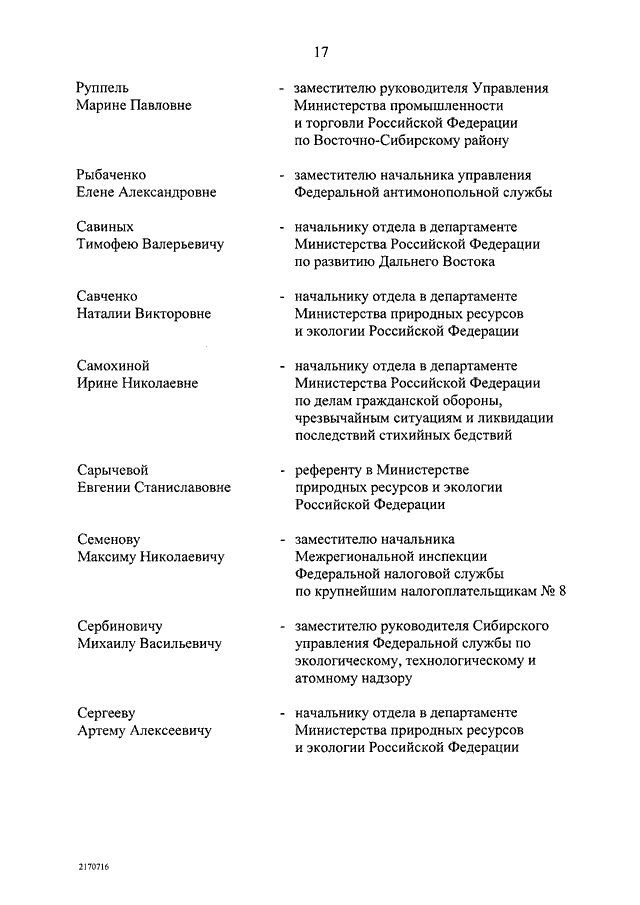 17

Руппель Марине Павловне - заместителю руководителя Управления Министерства промышленности и торговли Российской Федерации по Восточно-Сибирскому району

Рыбаченко Елене Александровне - заместителю начальника управления Федеральной антимонопольной службы

Савиных Тимофею Валерьевичу - начальнику отдела в департаменте Министерства Российской Федерации по развитию Дальнего Востока

Савченко Наталии Викторовне - начальнику отдела в департаменте Министерства природных ресурсов и экологии Российской Федерации

Самохиной Ирине Николаевне - начальнику отдела в департаменте Министерства Российской Федерации по делам гражданской обороны, чрезвычайным ситуациям и ликвидации последствий стихийных бедствий

Сарычевой Евгении Станиславовне - референту в Министерстве природных ресурсов и экологии Российской Федерации

Семенову Максиму Николаевичу - заместителю начальника Межрегиональной инспекции Федеральной налоговой службы по крупнейшим налогоплательщикам № 8

Сербиновичу Михаилу Васильевичу - заместителю руководителя Сибирского управления Федеральной службы по экологическому, технологическому и атомному надзору

Сергееву Артему Алексеевичу - начальнику отдела в департаменте Министерства природных ресурсов и экологии Российской Федерации

2170716